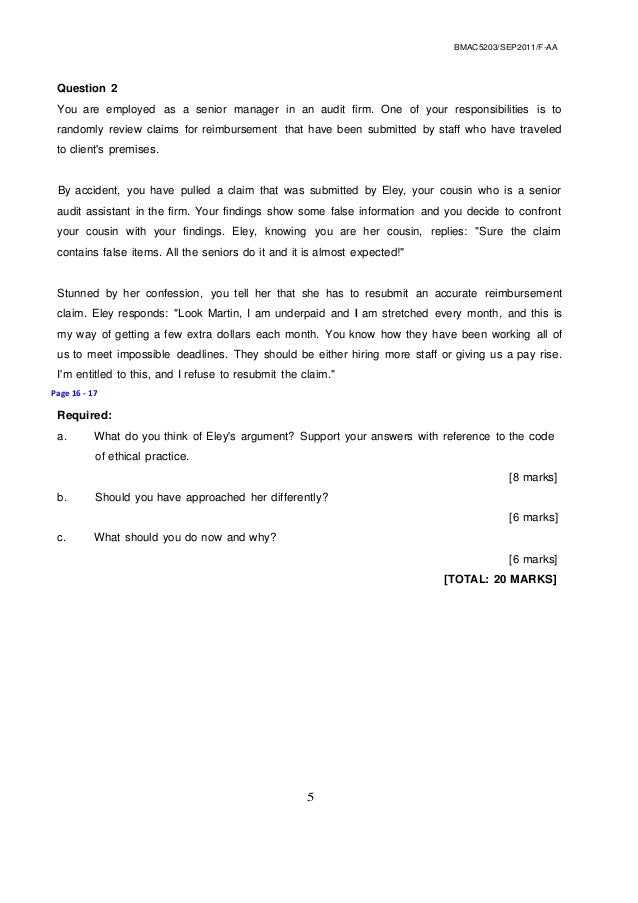 BMAC5203/SEP2011/F-AA

**Question 2**

You are employed as a senior manager in an audit firm. One of your responsibilities is to randomly review claims for reimbursement that have been submitted by staff who have traveled to client's premises.

By accident, you have pulled a claim that was submitted by Eley, your cousin who is a senior audit assistant in the firm. Your findings show some false information and you decide to confront your cousin with your findings. Eley, knowing you are her cousin, replies: "Sure the claim contains false items. All the seniors do it and it is almost expected!"

Stunned by her confession, you tell her that she has to resubmit an accurate reimbursement claim. Eley responds: "Look Martin, I am underpaid and I am stretched every month, and this is my way of getting a few extra dollars each month. You know how they have been working all of us to meet impossible deadlines. They should be either hiring more staff or giving us a pay rise. I'm entitled to this, and I refuse to resubmit the claim."

Page 16 - 17

**Required:**

a. What do you think of Eley's argument? Support your answers with reference to the code of ethical practice.

[8 marks]

b. Should you have approached her differently?

[6 marks]

c. What should you do now and why?

[6 marks]

**[TOTAL: 20 MARKS]**

5